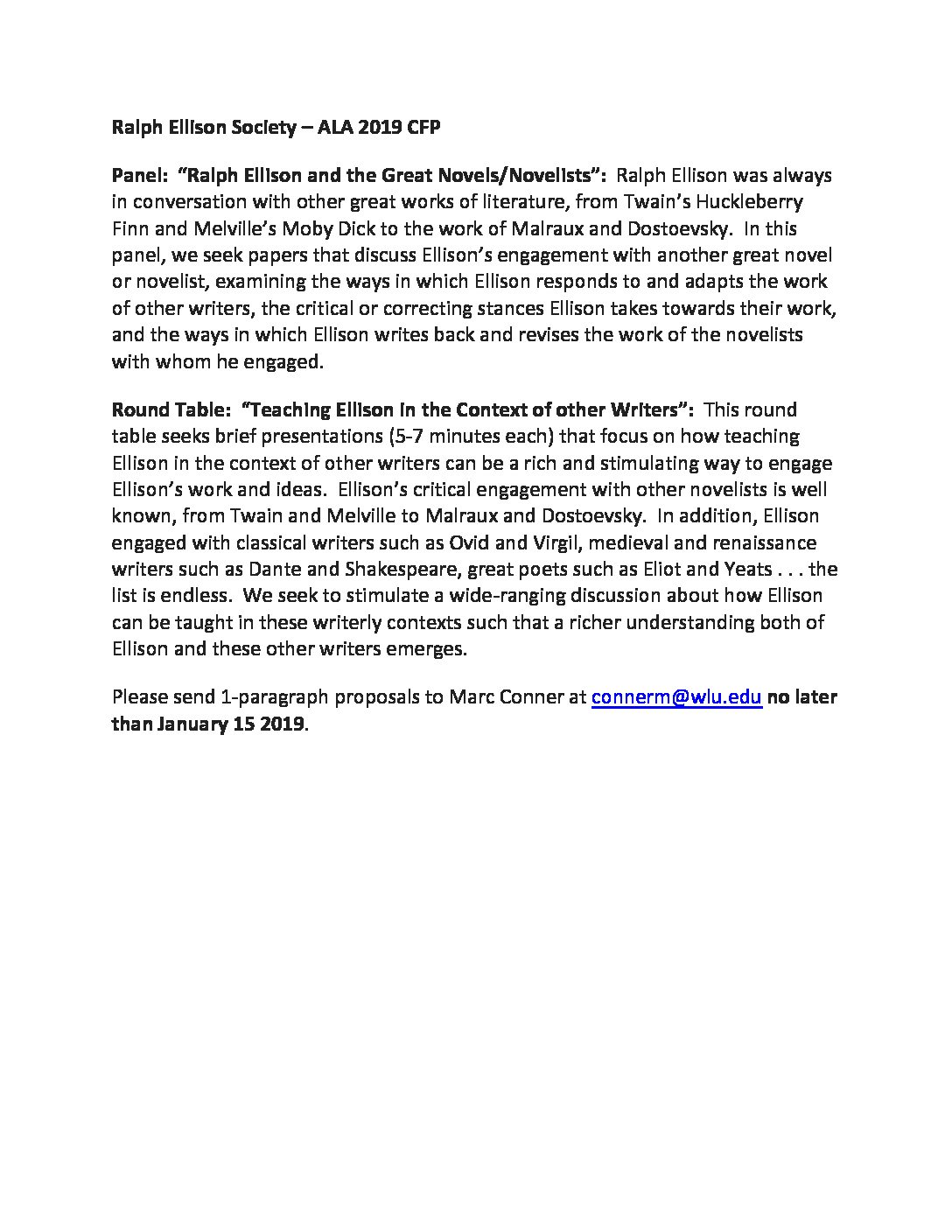 Ralph Ellison Society – ALA 2019 CFP

Panel: "Ralph Ellison and the Great Novels/Novelists": Ralph Ellison was always in conversation with other great works of literature, from Twain's Huckleberry Finn and Melville's Moby Dick to the work of Malraux and Dostoevsky. In this panel, we seek papers that discuss Ellison's engagement with another great novel or novelist, examining the ways in which Ellison responds to and adapts the work of other writers, the critical or correcting stances Ellison takes towards their work, and the ways in which Ellison writes back and revises the work of the novelists with whom he engaged.

Round Table: "Teaching Ellison in the Context of other Writers": This round table seeks brief presentations (5-7 minutes each) that focus on how teaching Ellison in the context of other writers can be a rich and stimulating way to engage Ellison's work and ideas. Ellison's critical engagement with other novelists is well known, from Twain and Melville to Malraux and Dostoevsky. In addition, Ellison engaged with classical writers such as Ovid and Virgil, medieval and renaissance writers such as Dante and Shakespeare, great poets such as Eliot and Yeats . . . the list is endless. We seek to stimulate a wide-ranging discussion about how Ellison can be taught in these writerly contexts such that a richer understanding both of Ellison and these other writers emerges.

Please send 1-paragraph proposals to Marc Conner at connerm@wlu.edu no later than January 15 2019.